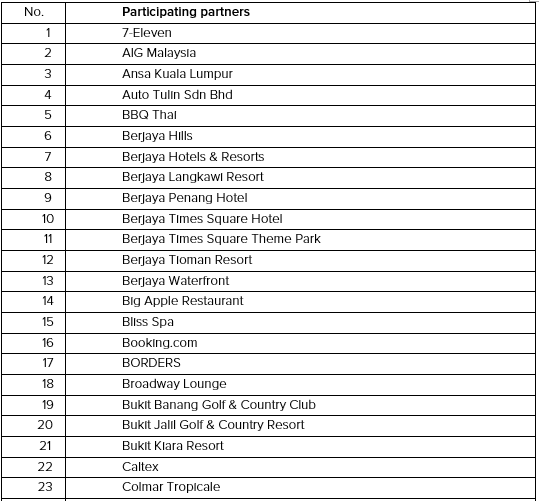 | No. | Participating partners |
|---|---|
| 1 | 7-Eleven |
| 2 | AIG Malaysia |
| 3 | Ansa Kuala Lumpur |
| 4 | Auto Tulin Sdn Bhd |
| 5 | BBQ Thai |
| 6 | Berjaya Hills |
| 7 | Berjaya Hotels & Resorts |
| 8 | Berjaya Langkawi Resort |
| 9 | Berjaya Penang Hotel |
| 10 | Berjaya Times Square Hotel |
| 11 | Berjaya Times Square Theme Park |
| 12 | Berjaya Tioman Resort |
| 13 | Berjaya Waterfront |
| 14 | Big Apple Restaurant |
| 15 | Bliss Spa |
| 16 | Booking.com |
| 17 | BORDERS |
| 18 | Broadway Lounge |
| 19 | Bukit Banang Golf & Country Club |
| 20 | Bukit Jalil Golf & Country Resort |
| 21 | Bukit Kiara Resort |
| 22 | Caltex |
| 23 | Colmar Tropicale |